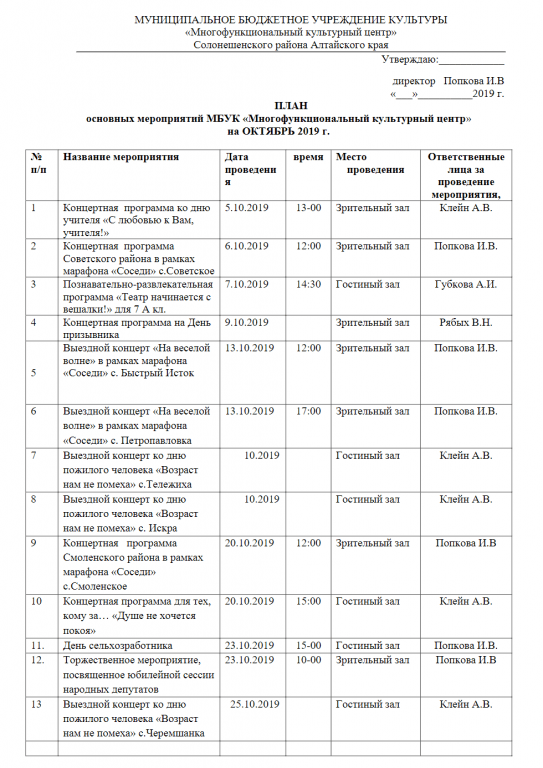 МУНИЦИПАЛЬНОЕ БЮДЖЕТНОЕ УЧРЕЖДЕНИЕ КУЛЬТУРЫ
«Многофункциональный культурный центр»
Солонешенского района Алтайского края

Утверждаю:____________

директор Попкова И.В
«___»__________2019 г.

ПЛАН
основных мероприятий МБУК «Многофункциональный культурный центр»
на ОКТЯБРЬ 2019 г.

| № п/п | Название мероприятия | Дата проведения | время | Место проведения | Ответственные лица за проведение мероприятия, |
|---|---|---|---|---|---|
| 1 | Концертная программа ко дню учителя «С любовью к Вам, учителя!» | 5.10.2019 | 13-00 | Зрительный зал | Клейн А.В. |
| 2 | Концертная программа Советского района в рамках марафона «Соседи» с.Советское | 6.10.2019 | 12:00 | Зрительный зал | Попкова И.В. |
| 3 | Познавательно-развлекательная программа «Театр начинается с вешалки!» для 7 А кл. | 7.10.2019 | 14:30 | Гостиный зал | Губкова А.И. |
| 4 | Концертная программа на День призывника | 9.10.2019 | | Зрительный зал | Рябых В.Н. |
| 5 | Выездной концерт «На веселой волне» в рамках марафона «Соседи» с. Быстрый Исток | 13.10.2019 | 12:00 | Зрительный зал | Попкова И.В. |
| 6 | Выездной концерт «На веселой волне» в рамках марафона «Соседи» с. Петропавловка | 13.10.2019 | 17:00 | Зрительный зал | Попкова И.В. |
| 7 | Выездной концерт ко дню пожилого человека «Возраст нам не помеха» с.Тележиха | 10.2019 | | Гостиный зал | Клейн А.В. |
| 8 | Выездной концерт ко дню пожилого человека «Возраст нам не помеха» с. Искра | 10.2019 | | Гостиный зал | Клейн А.В. |
| 9 | Концертная программа Смоленского района в рамках марафона «Соседи» с.Смоленское | 20.10.2019 | 12:00 | Зрительный зал | Попкова И.В |
| 10 | Концертная программа для тех, кому за… «Душе не хочется покоя» | 20.10.2019 | 15:00 | Гостиный зал | Клейн А.В. |
| 11. | День сельхозработника | 23.10.2019 | 15-00 | Гостиный зал | Попкова И.В. |
| 12. | Торжественное мероприятие, посвященное юбилейной сессии народных депутатов | 23.10.2019 | 10-00 | Зрительный зал | Попкова И.В |
| 13 | Выездной концерт ко дню пожилого человека «Возраст нам не помеха» с.Черемшанка | 25.10.2019 | | Гостиный зал | Клейн А.В. |
| | | | | | |